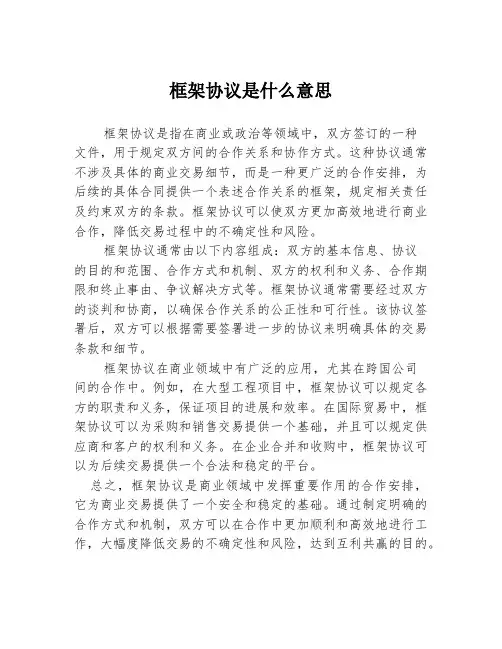 框架协议是什么意思

框架协议是指在商业或政治等领域中，双方签订的一种文件，用于规定双方间的合作关系和协作方式。这种协议通常不涉及具体的商业交易细节，而是一种更广泛的合作安排，为后续的具体合同提供一个表述合作关系的框架，规定相关责任及约束双方的条款。框架协议可以使双方更加高效地进行商业合作，降低交易过程中的不确定性和风险。

框架协议通常由以下内容组成：双方的基本信息、协议的目的和范围、合作方式和机制、双方的权利和义务、合作期限和终止事由、争议解决方式等。框架协议通常需要经过双方的谈判和协商，以确保合作关系的公正性和可行性。该协议签署后，双方可以根据需要签署进一步的协议来明确具体的交易条款和细节。

框架协议在商业领域中有广泛的应用，尤其在跨国公司间的合作中。例如，在大型工程项目中，框架协议可以规定各方的职责和义务，保证项目的进展和效率。在国际贸易中，框架协议可以为采购和销售交易提供一个基础，并且可以规定供应商和客户的权利和义务。在企业合并和收购中，框架协议可以为后续交易提供一个合法和稳定的平台。

总之，框架协议是商业领域中发挥重要作用的合作安排，它为商业交易提供了一个安全和稳定的基础。通过制定明确的合作方式和机制，双方可以在合作中更加顺利和高效地进行工作，大幅度降低交易的不确定性和风险，达到互利共赢的目的。